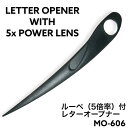 LETTER OPENER
WITH
5x POWER LENS

ルーペ（5倍率）付
レターオープナー
MO-606